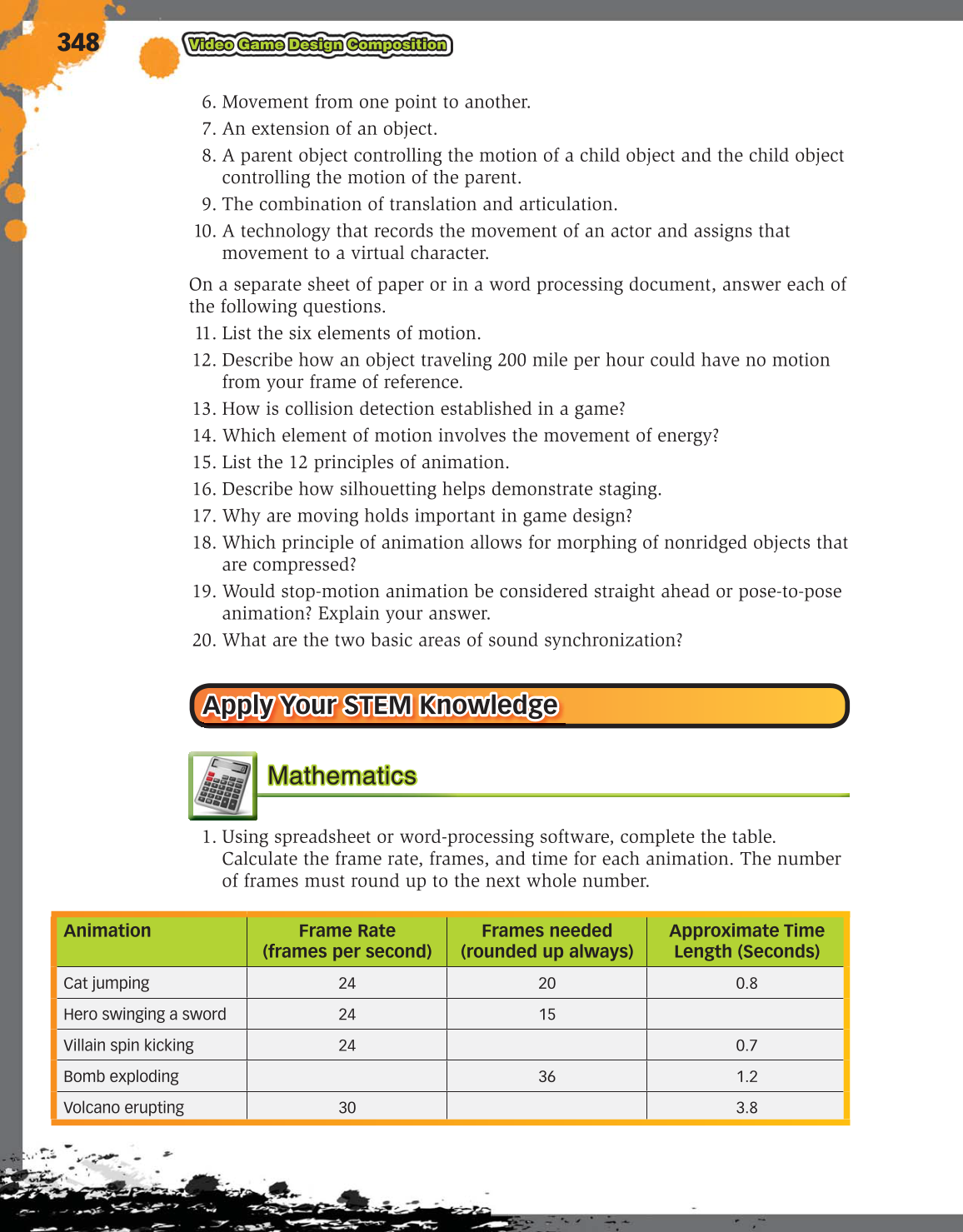 348 Video Game Design Composition

6. Movement from one point to another.
7. An extension of an object.
8. A parent object controlling the motion of a child object and the child object controlling the motion of the parent.
9. The combination of translation and articulation.
10. A technology that records the movement of an actor and assigns that movement to a virtual character.

On a separate sheet of paper or in a word processing document, answer each of the following questions.
11. List the six elements of motion.
12. Describe how an object traveling 200 mile per hour could have no motion from your frame of reference.
13. How is collision detection established in a game?
14. Which element of motion involves the movement of energy?
15. List the 12 principles of animation.
16. Describe how silhouetting helps demonstrate staging.
17. Why are moving holds important in game design?
18. Which principle of animation allows for morphing of nonridged objects that are compressed?
19. Would stop-motion animation be considered straight ahead or pose-to-pose animation? Explain your answer.
20. What are the two basic areas of sound synchronization?

Apply Your STEM Knowledge

Mathematics

1. Using spreadsheet or word-processing software, complete the table. Calculate the frame rate, frames, and time for each animation. The number of frames must round up to the next whole number.

| Animation | Frame Rate (frames per second) | Frames needed (rounded up always) | Approximate Time Length (Seconds) |
|---|---|---|---|
| Cat jumping | 24 | 20 | 0.8 |
| Hero swinging a sword | 24 | 15 | |
| Villain spin kicking | 24 | | 0.7 |
| Bomb exploding | | 36 | 1.2 |
| Volcano erupting | 30 | | 3.8 |